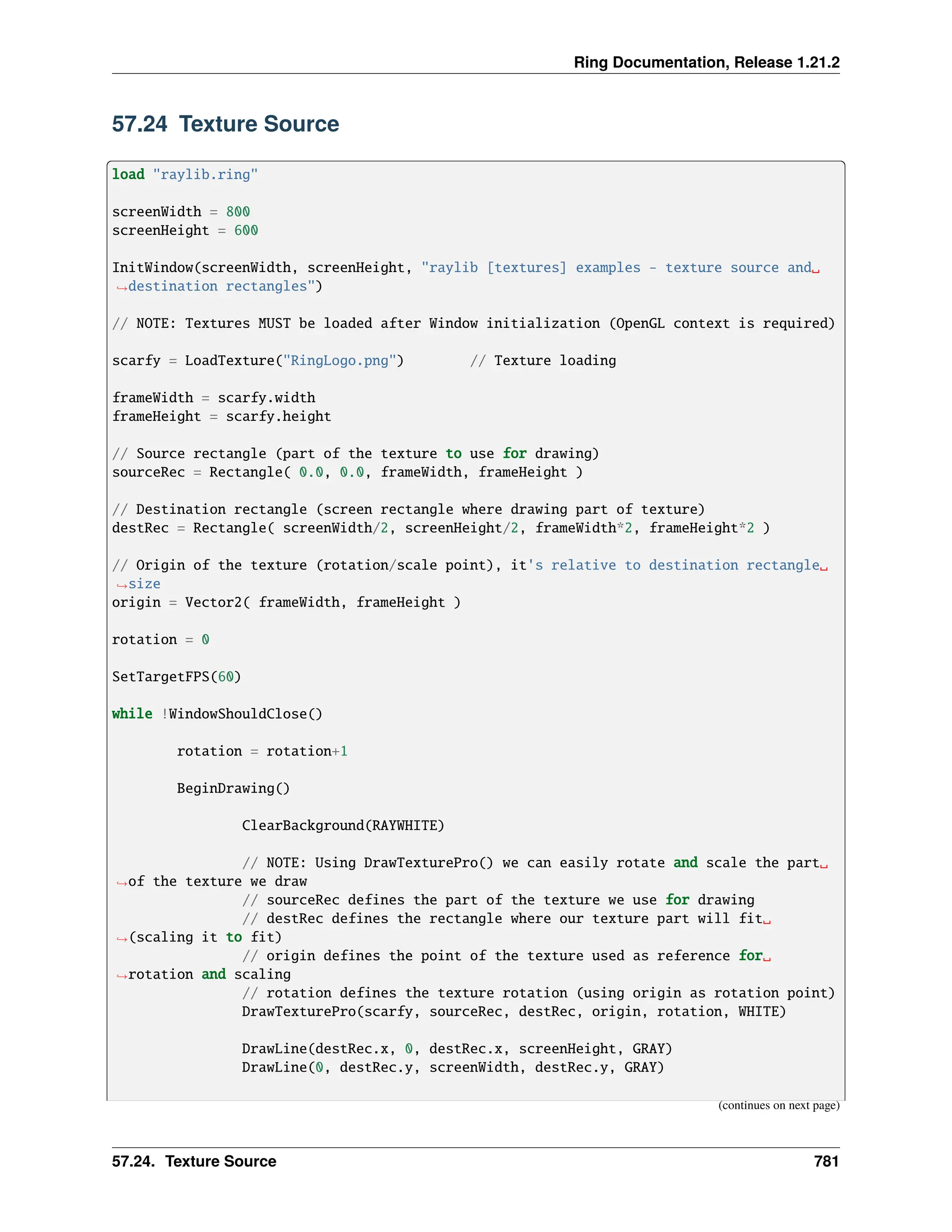 Ring Documentation, Release 1.21.2

57.24 Texture Source

load "raylib.ring"

screenWidth = 800
screenHeight = 600

InitWindow(screenWidth, screenHeight, "raylib [textures] examples - texture source and␣
↪destination rectangles")

// NOTE: Textures MUST be loaded after Window initialization (OpenGL context is required)

scarfy = LoadTexture("RingLogo.png")        // Texture loading

frameWidth = scarfy.width
frameHeight = scarfy.height

// Source rectangle (part of the texture to use for drawing)
sourceRec = Rectangle( 0.0, 0.0, frameWidth, frameHeight )

// Destination rectangle (screen rectangle where drawing part of texture)
destRec = Rectangle( screenWidth/2, screenHeight/2, frameWidth*2, frameHeight*2 )

// Origin of the texture (rotation/scale point), it's relative to destination rectangle␣
↪size
origin = Vector2( frameWidth, frameHeight )

rotation = 0

SetTargetFPS(60)

while !WindowShouldClose()

        rotation = rotation+1

        BeginDrawing()

                ClearBackground(RAYWHITE)

                // NOTE: Using DrawTexturePro() we can easily rotate and scale the part␣
↪of the texture we draw
                // sourceRec defines the part of the texture we use for drawing
                // destRec defines the rectangle where our texture part will fit␣
↪(scaling it to fit)
                // origin defines the point of the texture used as reference for␣
↪rotation and scaling
                // rotation defines the texture rotation (using origin as rotation point)
                DrawTexturePro(scarfy, sourceRec, destRec, origin, rotation, WHITE)

                DrawLine(destRec.x, 0, destRec.x, screenHeight, GRAY)
                DrawLine(0, destRec.y, screenWidth, destRec.y, GRAY)

(continues on next page)

57.24. Texture Source 781